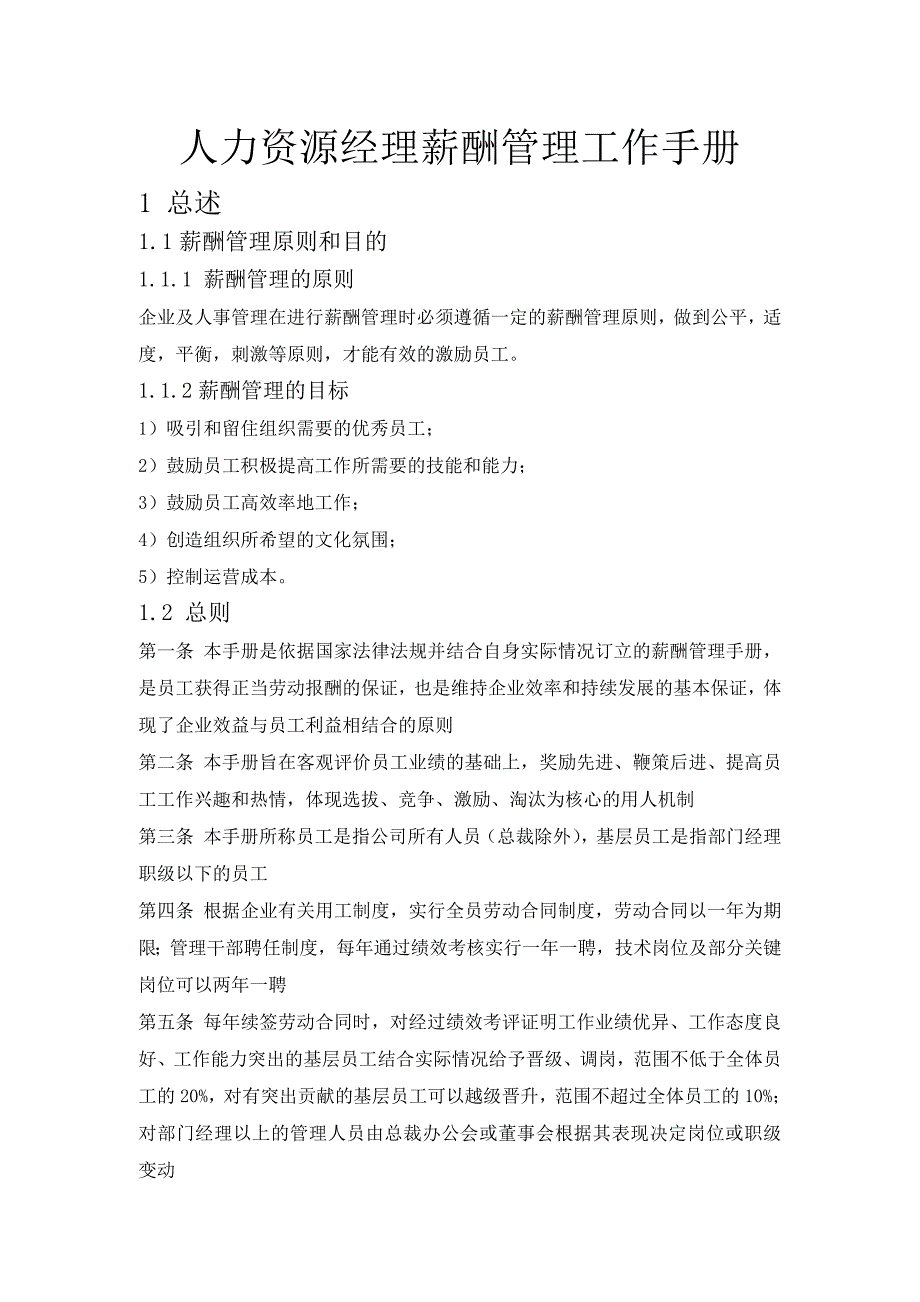 人力资源经理薪酬管理工作手册

1 总述

1.1 薪酬管理原则和目的

1.1.1 薪酬管理的原则

企业及人事管理在进行薪酬管理时必须遵循一定的薪酬管理原则，做到公平，适度，平衡，刺激等原则，才能有效的激励员工。

1.1.2 薪酬管理的目标

1）吸引和留住组织需要的优秀员工；

2）鼓励员工积极提高工作所需要的技能和能力；

3）鼓励员工高效率地工作；

4）创造组织所希望的文化氛围；

5）控制运营成本。

1.2 总则

第一条 本手册是依据国家法律法规并结合自身实际情况订立的薪酬管理手册，是员工获得正当劳动报酬的保证，也是维持企业效率和持续发展的基本保证，体现了企业效益与员工利益相结合的原则

第二条 本手册旨在客观评价员工业绩的基础上，奖励先进、鞭策后进、提高员工工作兴趣和热情，体现选拔、竞争、激励、淘汰为核心的用人机制

第三条 本手册所称员工是指公司所有人员（总裁除外），基层员工是指部门经理职级以下的员工

第四条 根据企业有关用工制度，实行全员劳动合同制度，劳动合同以一年为期限；管理干部聘任制度，每年通过绩效考核实行一年一聘，技术岗位及部分关键岗位可以两年一聘

第五条 每年续签劳动合同时，对经过绩效考评证明工作业绩优异、工作态度良好、工作能力突出的基层员工结合实际情况给予晋级、调岗，范围不低于全体员工的 20%，对有突出贡献的基层员工可以越级晋升，范围不超过全体员工的 10%；对部门经理以上的管理人员由总裁办公会或董事会根据其表现决定岗位或职级变动